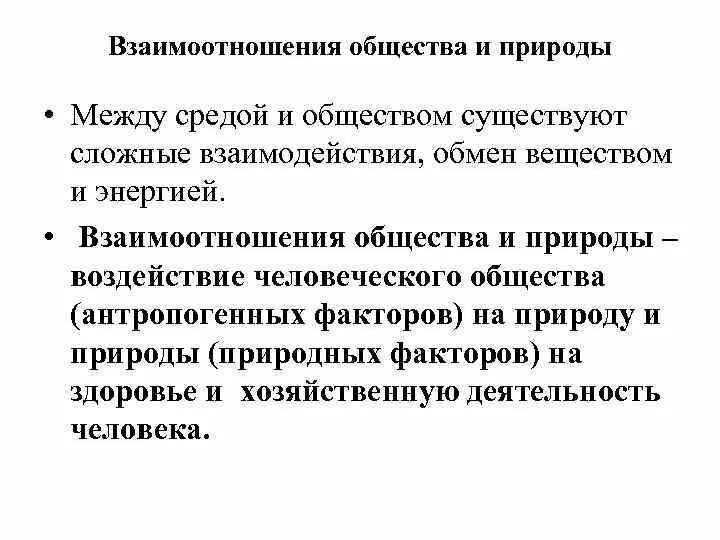 Взаимоотношения общества и природы

• Между средой и обществом существуют сложные взаимодействия, обмен веществом и энергией.

• Взаимоотношения общества и природы – воздействие человеческого общества (антропогенных факторов) на природу и природы (природных факторов) на здоровье и хозяйственную деятельность человека.